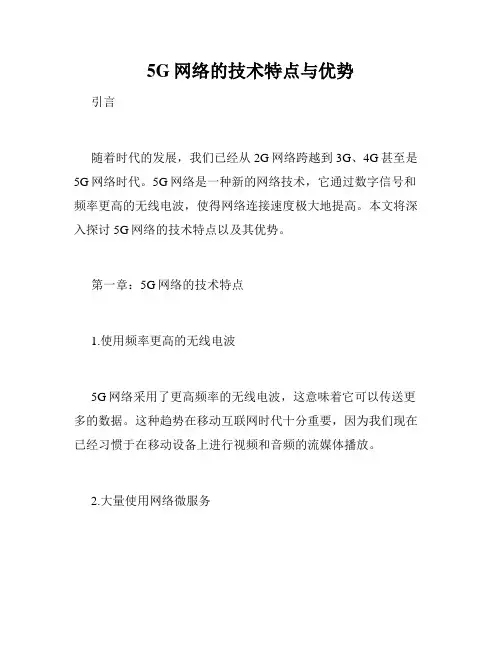 5G 网络的技术特点与优势

引言

随着时代的发展，我们已经从 2G 网络跨越到 3G、4G 甚至是 5G 网络时代。5G 网络是一种新的网络技术，它通过数字信号和频率更高的无线电波，使得网络连接速度极大地提高。本文将深入探讨 5G 网络的技术特点以及其优势。

第一章：5G 网络的技术特点

1.使用频率更高的无线电波

5G 网络采用了更高频率的无线电波，这意味着它可以传送更多的数据。这种趋势在移动互联网时代十分重要，因为我们现在已经习惯于在移动设备上进行视频和音频的流媒体播放。

2.大量使用网络微服务